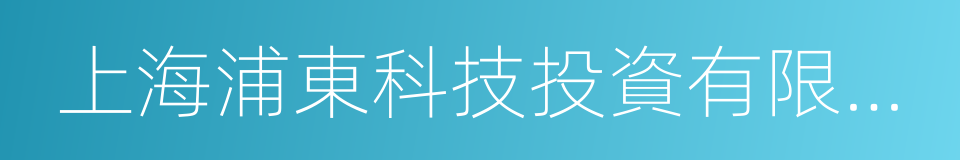 上海浦東科技投資有限...